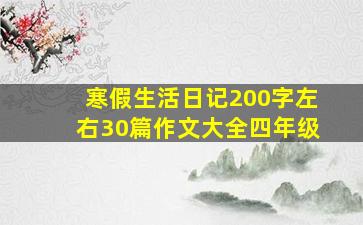 寒假生活日记200字左右30篇作文大全四年级